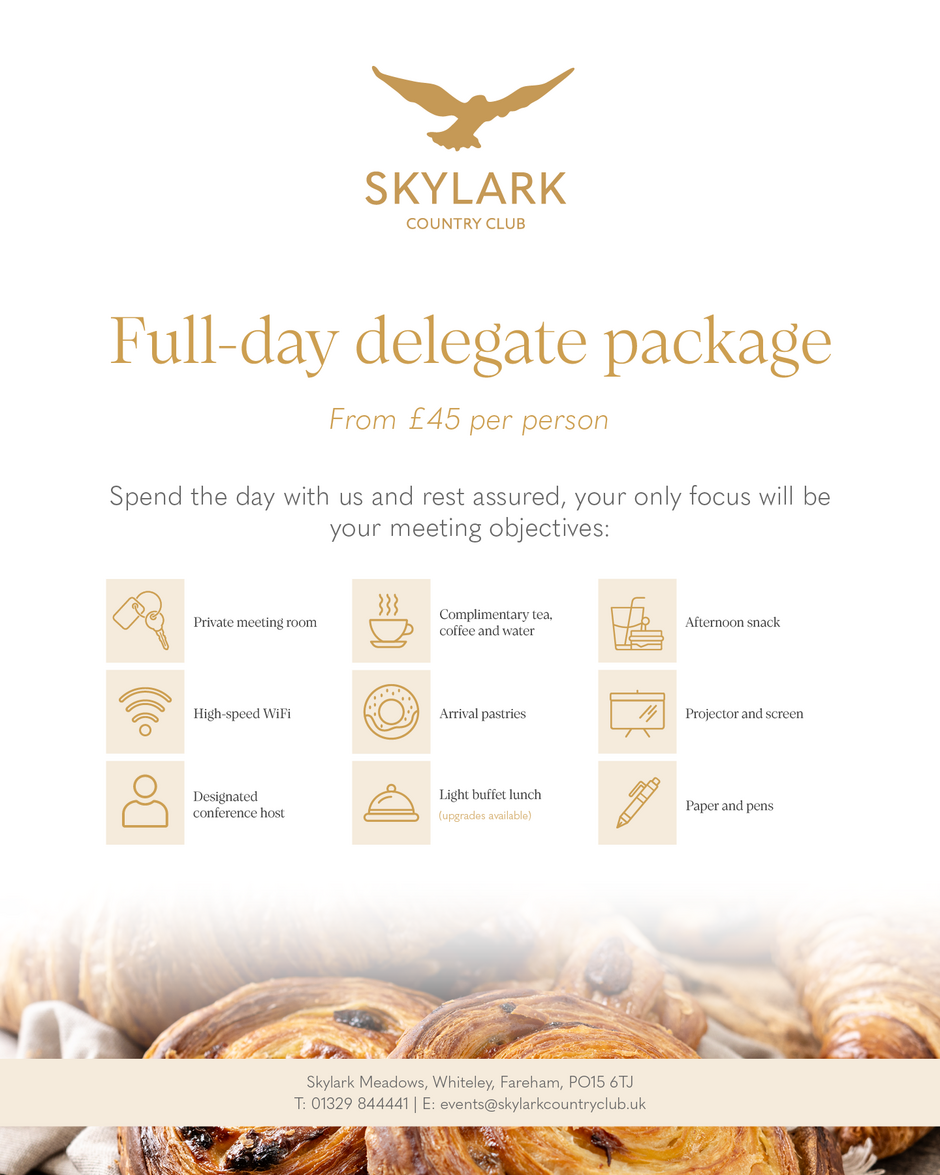 SKYLARK
COUNTRY CLUB

Full-day delegate package

From £45 per person

Spend the day with us and rest assured, your only focus will be your meeting objectives:

Private meeting room

High-speed WiFi

Designated conference host

Complimentary tea, coffee and water

Arrival pastries

Light buffet lunch
(upgrades available)

Afternoon snack

Projector and screen

Paper and pens

Skylark Meadows, Whiteley, Fareham, PO15 6TJ
T: 01329 844441 | E: events@skylarkcountryclub.uk